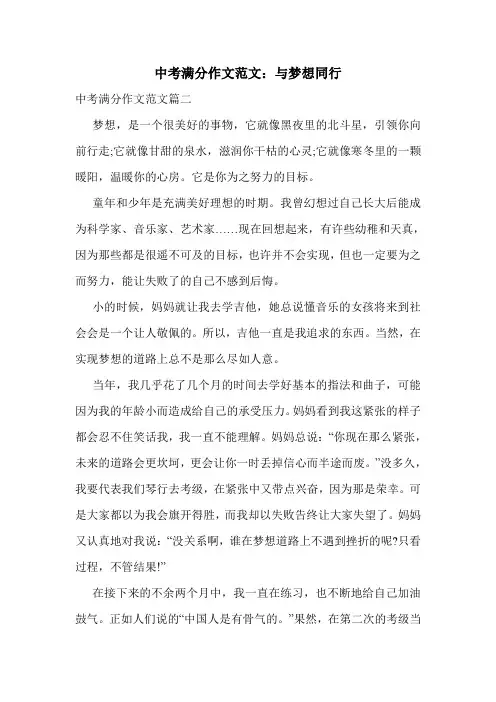 中考满分作文范文：与梦想同行

中考满分作文范文篇二

梦想，是一个很美好的事物，它就像黑夜里的北斗星，引领你向前行走;它就像甘甜的泉水，滋润你干枯的心灵;它就像寒冬里的一颗暖阳，温暖你的心房。它是你为之努力的目标。

童年和少年是充满美好理想的时期。我曾幻想过自己长大后能成为科学家、音乐家、艺术家……现在回想起来，有许些幼稚和天真，因为那些都是很遥不可及的目标，也许并不会实现，但也一定要为之而努力，能让失败了的自己不感到后悔。

小的时候，妈妈就让我去学吉他，她总说懂音乐的女孩将来到社会会是一个让人敬佩的。所以，吉他一直是我追求的东西。当然，在实现梦想的道路上总不是那么尽如人意。

当年，我几乎花了几个月的时间去学好基本的指法和曲子，可能因为我的年龄小而造成给自己的承受压力。妈妈看到我这紧张的样子都会忍不住笑话我，我一直不能理解。妈妈总说：“你现在那么紧张，未来的道路会更坎坷，更会让你一时丢掉信心而半途而废。”没多久，我要代表我们琴行去考级，在紧张中又带点兴奋，因为那是荣幸。可是大家都以为我会旗开得胜，而我却以失败告终让大家失望了。妈妈又认真地对我说：“没关系啊，谁在梦想道路上不遇到挫折的呢?只看过程，不管结果!”

在接下来的不余两个月中，我一直在练习，也不断地给自己加油鼓气。正如人们说的“中国人是有骨气的。”果然，在第二次的考级当